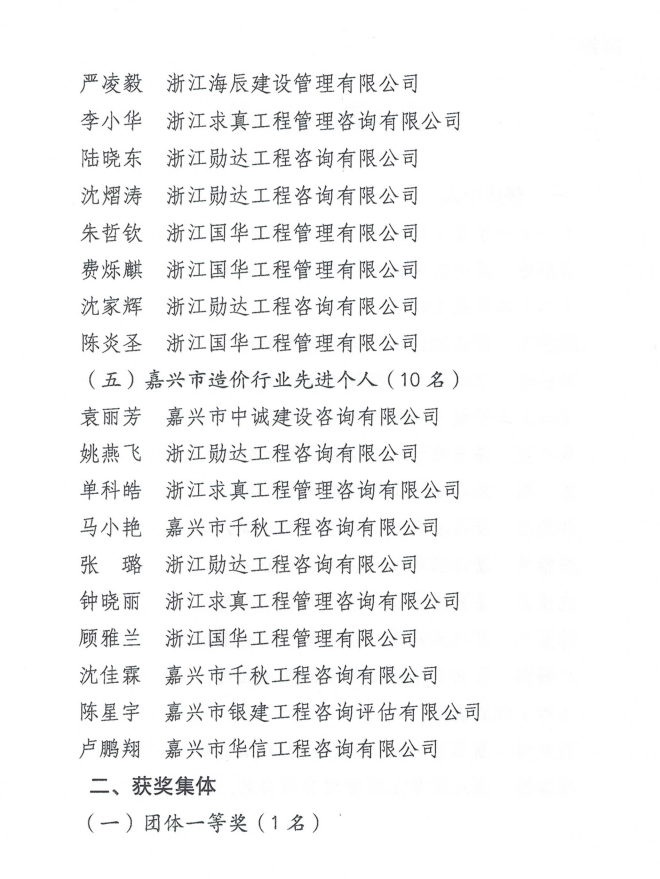 严凌毅　浙江海辰建设管理有限公司
李小华　浙江求真工程管理咨询有限公司
陆晓东　浙江勋达工程咨询有限公司
沈熠涛　浙江勋达工程咨询有限公司
朱哲钦　浙江国华工程管理有限公司
费烁麒　浙江国华工程管理有限公司
沈家辉　浙江勋达工程咨询有限公司
陈炎圣　浙江国华工程管理有限公司
（五）嘉兴市造价行业先进个人（10名）
袁丽芳　嘉兴市中诚建设咨询有限公司
姚燕飞　浙江勋达工程咨询有限公司
单科皓　浙江求真工程管理咨询有限公司
马小艳　嘉兴市千秋工程咨询有限公司
张　璐　浙江勋达工程咨询有限公司
钟晓丽　浙江求真工程管理咨询有限公司
顾雅兰　浙江国华工程管理有限公司
沈佳霖　嘉兴市千秋工程咨询有限公司
陈星宇　嘉兴市银建工程咨询评估有限公司
卢鹏翔　嘉兴市华信工程咨询有限公司
二、获奖集体
（一）团体一等奖（1名）